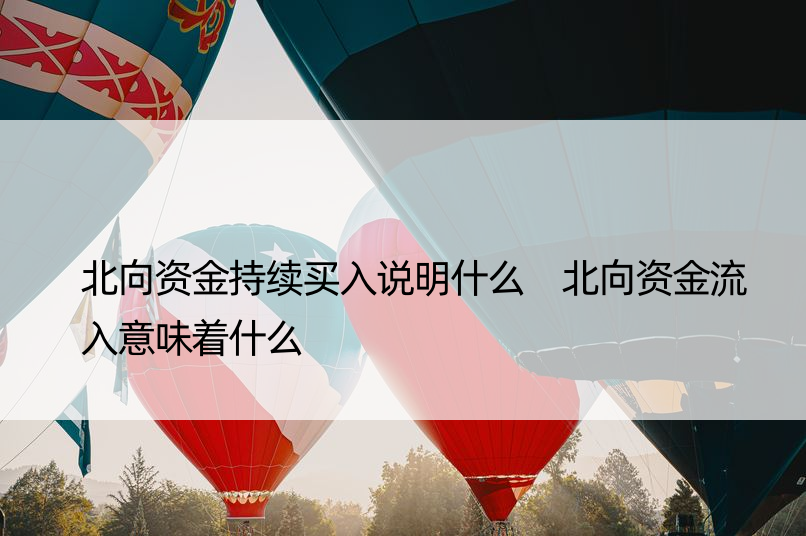 北向资金持续买入说明什么　北向资金流入意味着什么